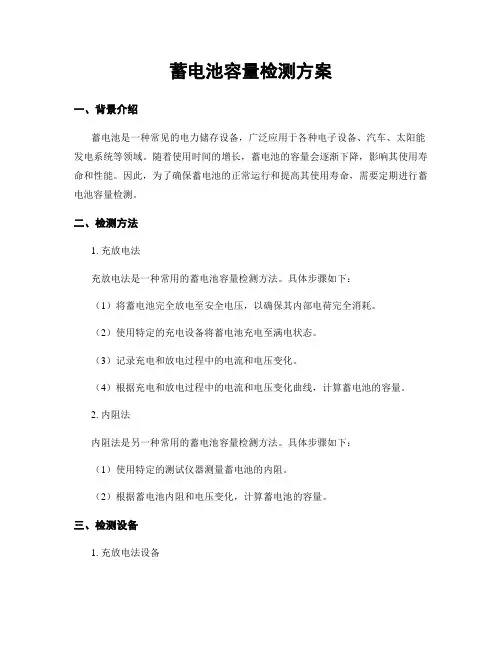 蓄电池容量检测方案

一、背景介绍

蓄电池是一种常见的电力储存设备，广泛应用于各种电子设备、汽车、太阳能发电系统等领域。随着使用时间的增长，蓄电池的容量会逐渐下降，影响其使用寿命和性能。因此，为了确保蓄电池的正常运行和提高其使用寿命，需要定期进行蓄电池容量检测。

二、检测方法

1. 充放电法

充放电法是一种常用的蓄电池容量检测方法。具体步骤如下：

（1）将蓄电池完全放电至安全电压，以确保其内部电荷完全消耗。

（2）使用特定的充电设备将蓄电池充电至满电状态。

（3）记录充电和放电过程中的电流和电压变化。

（4）根据充电和放电过程中的电流和电压变化曲线，计算蓄电池的容量。

2. 内阻法

内阻法是另一种常用的蓄电池容量检测方法。具体步骤如下：

（1）使用特定的测试仪器测量蓄电池的内阻。

（2）根据蓄电池内阻和电压变化，计算蓄电池的容量。

三、检测设备

1. 充放电法设备